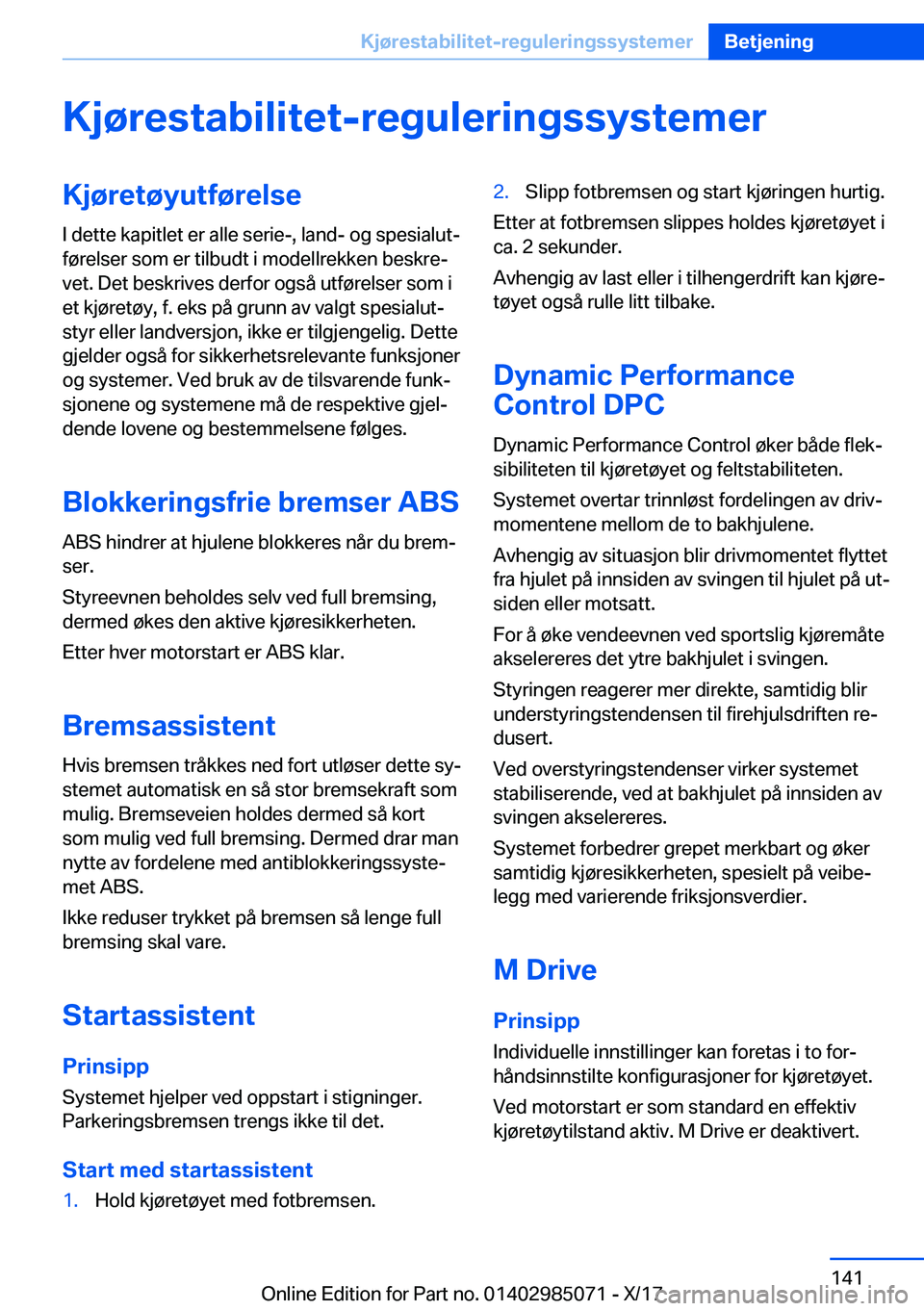 Kjørestabilitet-reguleringssystemer Betjening

Kjørestabilitet-reguleringssystemer

Kjøretøyutførelse

I dette kapitlet er alle serie-, land- og spesialutførelser som er tilbudt i modellrekken beskrevet. Det beskrives derfor også utførelser som i et kjøretøy, f. eks på grunn av valgt spesialutstyr eller landversjon, ikke er tilgjengelig. Dette gjelder også for sikkerhetsrelevante funksjoner og systemer. Ved bruk av de tilsvarende funksjonene og systemene må de respektive gjeldende lovene og bestemmelsene følges.

Blokkeringsfrie bremser ABS

ABS hindrer at hjulene blokkeres når du bremser.

Styreevnen beholdes selv ved full bremsing, dermed økes den aktive kjøresikkerheten.

Etter hver motorstart er ABS klar.

Bremsassistent

Hvis bremsen tråkkes ned fort utløser dette systemet automatisk en så stor bremsekraft som mulig. Bremseveien holdes dermed så kort som mulig ved full bremsing. Dermed drar man nytte av fordelene med antiblokkeringssystemet ABS.

Ikke reduser trykket på bremsen så lenge full bremsing skal vare.

Startassistent

Prinsipp

Systemet hjelper ved oppstart i stigninger. Parkeringsbremsen trengs ikke til det.

Start med startassistent

1. Hold kjøretøyet med fotbremsen.

2. Slipp fotbremsen og start kjøringen hurtig.

Etter at fotbremsen slippes holdes kjøretøyet i ca. 2 sekunder.

Avhengig av last eller i tilhengerdrift kan kjøretøyet også rulle litt tilbake.

Dynamic Performance Control DPC

Dynamic Performance Control øker både fleksibiliteten til kjøretøyet og feltstabiliteten.

Systemet overtar trinnløst fordelingen av drivmomentene mellom de to bakhjulene.

Avhengig av situasjon blir drivmomentet flyttet fra hjulet på innsiden av svingen til hjulet på utsiden eller motsatt.

For å øke vendeevnen ved sportslig kjøremåte akselereres det ytre bakhjulet i svingen.

Styringen reagerer mer direkte, samtidig blir understyringstendensen til firehjulsdriften redusert.

Ved overstyringstendenser virker systemet stabiliserende, ved at bakhjulet på innsiden av svingen akselereres.

Systemet forbedrer grepet merkbart og øker samtidig kjøresikkerheten, spesielt på veibelegg med varierende friksjonsverdier.

M Drive

Prinsipp

Individuelle innstillinger kan foretas i to forhåndsinnstilte konfigurasjoner for kjøretøyet.

Ved motorstart er som standard en effektiv kjøretøytilstand aktiv. M Drive er deaktivert.

141

Online Edition for Part no. 01402985071 - X/17

carmanualsonline.info